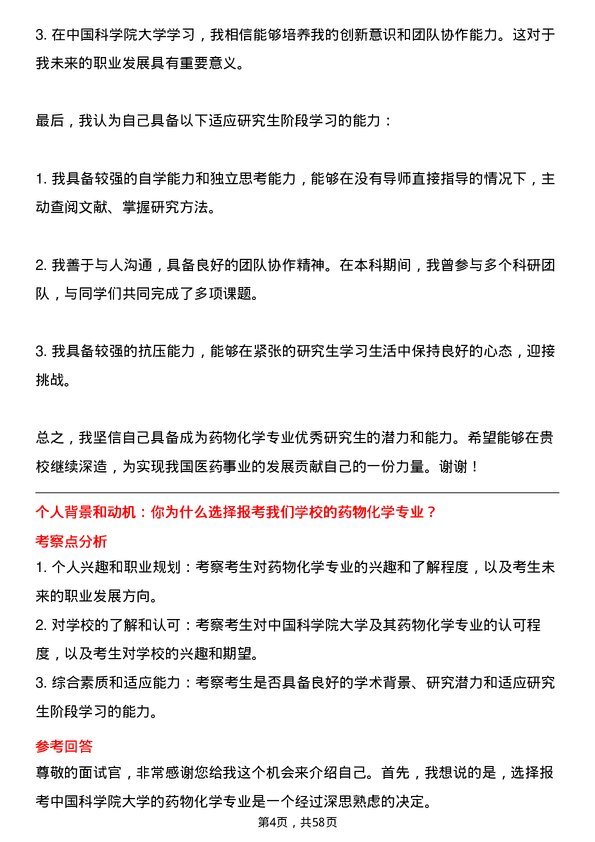 3. 在中国科学院大学学习，我相信能够培养我的创新意识和团队协作能力。这对于我未来的职业发展具有重要意义。

最后，我认为自己具备以下适应研究生阶段学习的能力：

1. 我具备较强的自学能力和独立思考能力，能够在没有导师直接指导的情况下，主动查阅文献、掌握研究方法。

2. 我善于与人沟通，具备良好的团队协作精神。在本科期间，我曾参与多个科研团队，与同学们共同完成了多项课题。

3. 我具备较强的抗压能力，能够在紧张的研究生学习生活中保持良好的心态，迎接挑战。

总之，我坚信自己具备成为药物化学专业优秀研究生的潜力和能力。希望能够在贵校继续深造，为实现我国医药事业的发展贡献自己的一份力量。谢谢！

个人背景和动机：你为什么选择报考我们学校的药物化学专业？

考察点分析

1. 个人兴趣和职业规划：考察考生对药物化学专业的兴趣和了解程度，以及考生未来的职业发展方向。
2. 对学校的了解和认可：考察考生对中国科学院大学及其药物化学专业的认可程度，以及考生对学校的兴趣和期望。
3. 综合素质和适应能力：考察考生是否具备良好的学术背景、研究潜力和适应研究生阶段学习的能力。

参考回答

尊敬的面试官，非常感谢您给我这个机会来介绍自己。首先，我想说的是，选择报考中国科学院大学的药物化学专业是一个经过深思熟虑的决定。

第4页，共58页